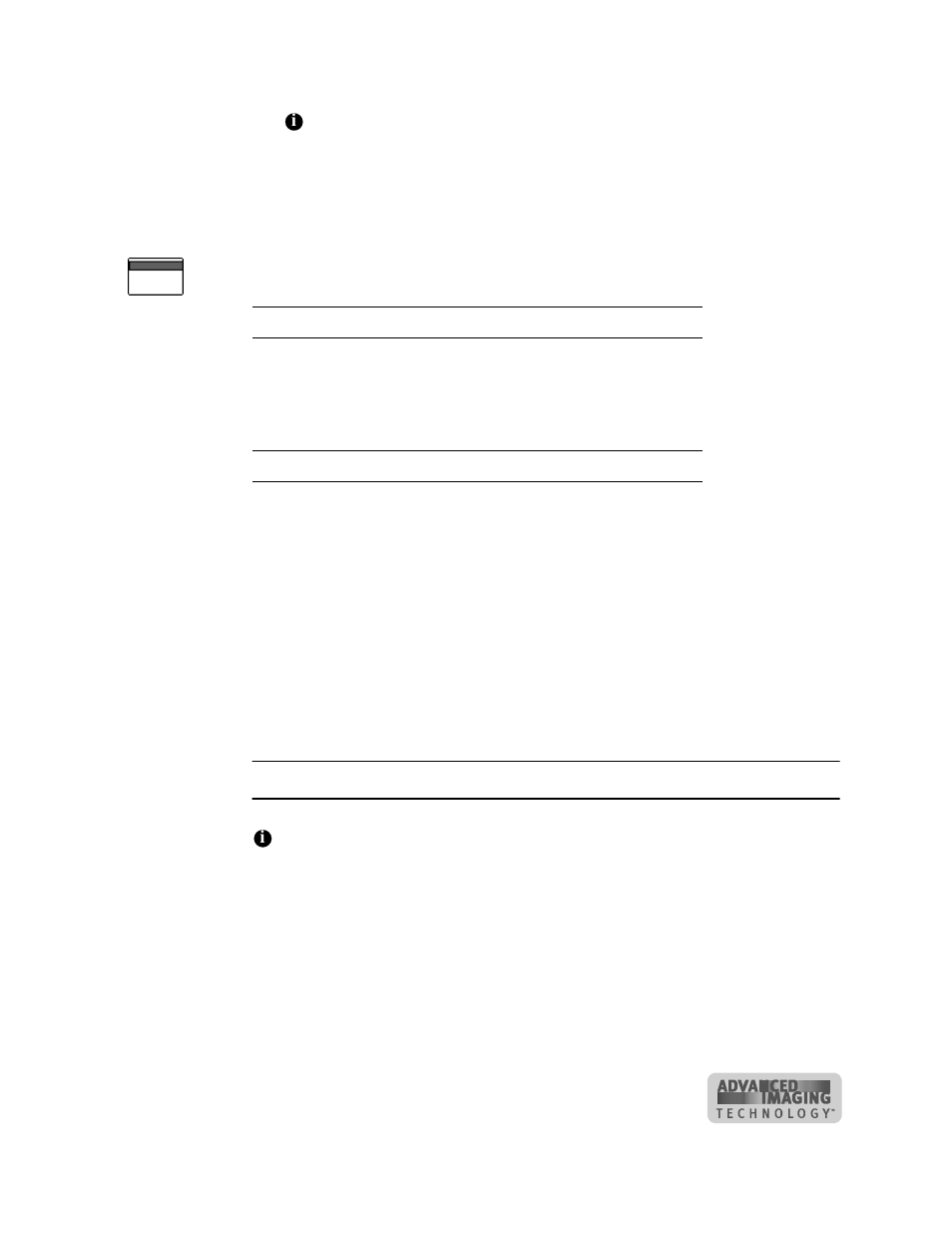 ADVANCED IMAGING TECHNOLOGY™